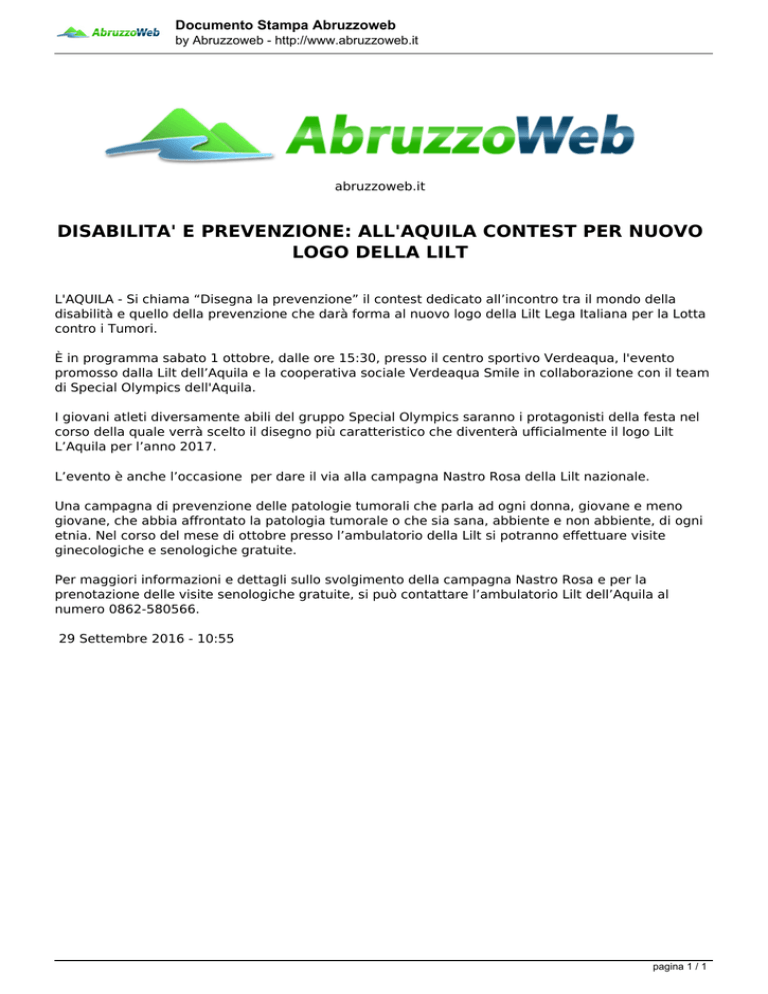 AbruzzoWeb

Documento Stampa Abruzzoweb
by Abruzzoweb - http://www.abruzzoweb.it

AbruzzoWeb

abruzzoweb.it

DISABILITA' E PREVENZIONE: ALL'AQUILA CONTEST PER NUOVO LOGO DELLA LILT

L'AQUILA - Si chiama “Disegna la prevenzione” il contest dedicato all’incontro tra il mondo della disabilità e quello della prevenzione che darà forma al nuovo logo della Lilt Lega Italiana per la Lotta contro i Tumori.

È in programma sabato 1 ottobre, dalle ore 15:30, presso il centro sportivo Verdeaqua, l'evento promosso dalla Lilt dell’Aquila e la cooperativa sociale Verdeaqua Smile in collaborazione con il team di Special Olympics dell'Aquila.

I giovani atleti diversamente abili del gruppo Special Olympics saranno i protagonisti della festa nel corso della quale verrà scelto il disegno più caratteristico che diventerà ufficialmente il logo Lilt L’Aquila per l’anno 2017.

L’evento è anche l’occasione per dare il via alla campagna Nastro Rosa della Lilt nazionale.

Una campagna di prevenzione delle patologie tumorali che parla ad ogni donna, giovane e meno giovane, che abbia affrontato la patologia tumorale o che sia sana, abbiente e non abbiente, di ogni etnia. Nel corso del mese di ottobre presso l’ambulatorio della Lilt si potranno effettuare visite ginecologiche e senologiche gratuite.

Per maggiori informazioni e dettagli sullo svolgimento della campagna Nastro Rosa e per la prenotazione delle visite senologiche gratuite, si può contattare l’ambulatorio Lilt dell’Aquila al numero 0862-580566.

29 Settembre 2016 - 10:55

pagina 1 / 1